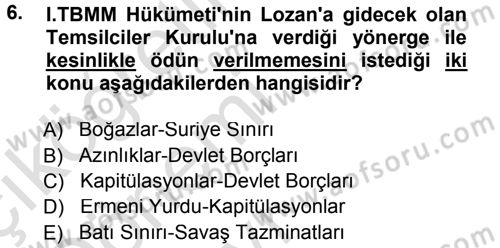 6. I.TBMM Hükümeti'nin Lozan'a gidecek olan Temsilciler Kurulu'na verdiği yönerge ile kesinlikle ödün verilmemesini istediği iki konu aşağıdakilerden hangisidir?

A) Boğazlar-Suriye Sınırı
B) Azınlıklar-Devlet Borçları
C) Kapitülasyonlar-Devlet Borçları
D) Ermeni Yurdu-Kapitülasyonlar
E) Batı Sınırı-Savaş Tazminatları

www.aofsoru.com